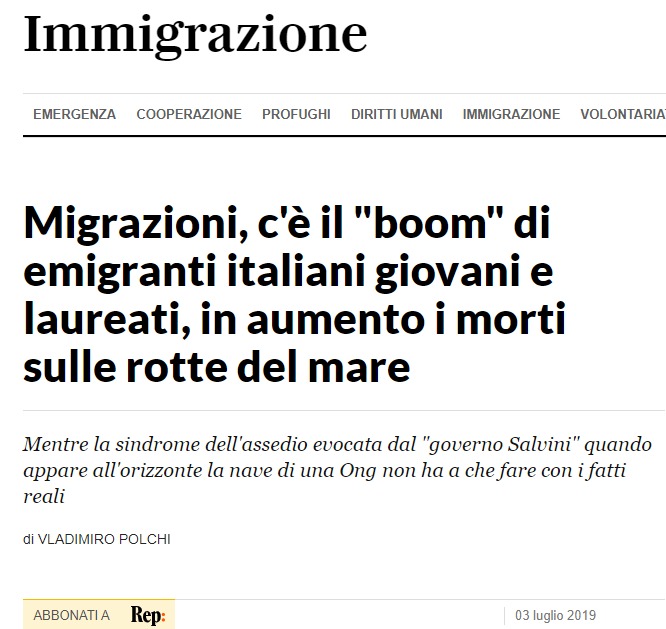 Immigrazione

EMERGENZA COOPERAZIONE PROFUGHI DIRITTI UMANI IMMIGRAZIONE VOLONTARIAT

Migrazioni, c'è il "boom" di emigranti italiani giovani e laureati, in aumento i morti sulle rotte del mare

Mentre la sindrome dell'assedio evocata dal "governo Salvini" quando appare all'orizzonte la nave di una Ong non ha a che fare con i fatti reali

di VLADIMIRO POLCHI

ABBONATI A Rep:

03 luglio 2019